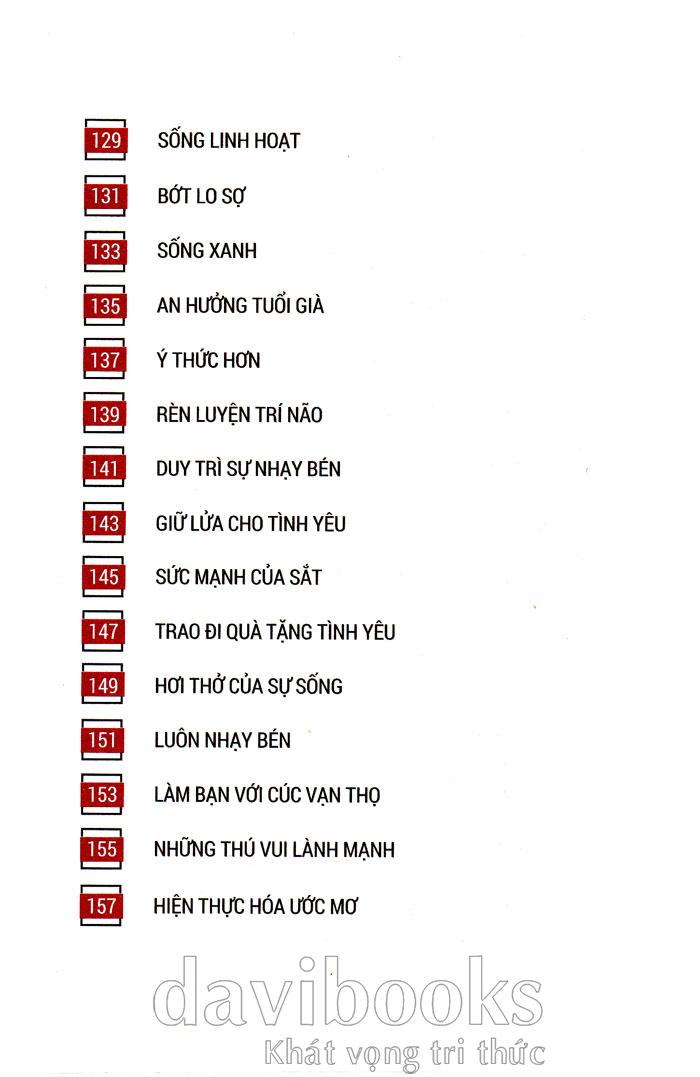 129 SỐNG LINH HOẠT

131 BỚT LO SỢ

133 SỐNG XANH

135 AN HƯỞNG TUỔI GIÀ

137 Ý THỨC HƠN

139 RÈN LUYỆN TRÍ NÃO

141 DUY TRÌ SỰ NHẠY BÉN

143 GIỮ LỬA CHO TÌNH YÊU

145 SỨC MẠNH CỦA SẮT

147 TRAO ĐI QUÀ TẶNG TÌNH YÊU

149 HƠI THỞ CỦA SỰ SỐNG

151 LUÔN NHẠY BÉN

153 LÀM BẠN VỚI CÚC VẠN THỌ

155 NHỮNG THÚ VUI LÀNH MẠNH

157 HIỆN THỰC HÓA ƯỚC MƠ

davibooks
Khát vọng tri thức